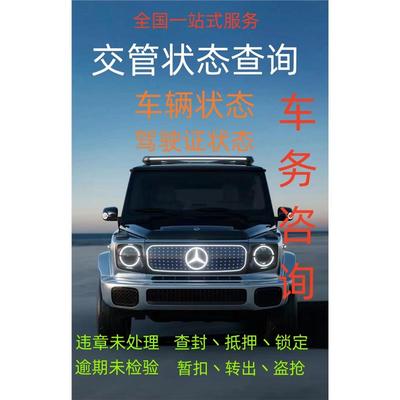 全国一站式服务

交管状态查询

车辆状态

驾驶证状态

车务咨询

违章未处理 查封、抵押、锁定

逾期未检验 暂扣、转出、盗抢